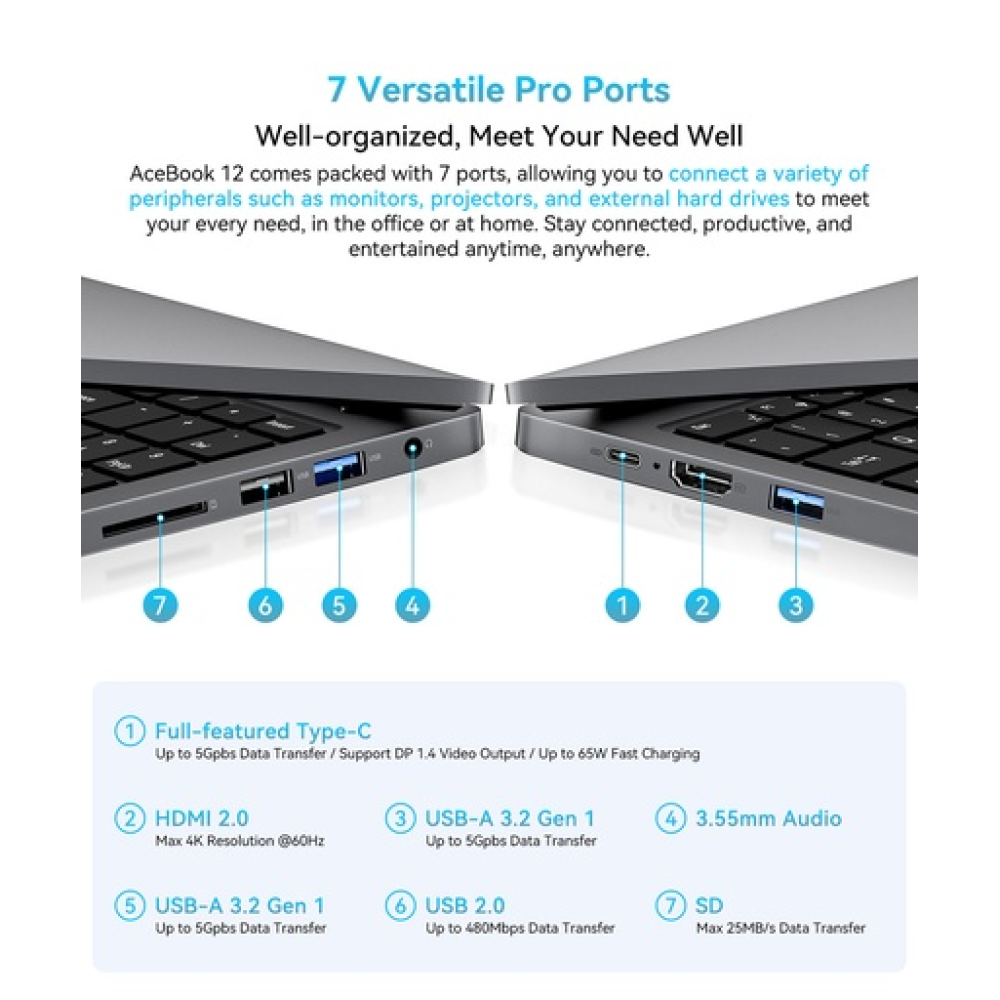 7 Versatile Pro Ports

Well-organized, Meet Your Need Well

AceBook 12 comes packed with 7 ports, allowing you to connect a variety of peripherals such as monitors, projectors, and external hard drives to meet your every need, in the office or at home. Stay connected, productive, and entertained anytime, anywhere.

7 6 5 4 1 2 3

1 Full-featured Type-C
Up to 5Gpbs Data Transfer / Support DP 1.4 Video Output / Up to 65W Fast Charging

2 HDMI 2.0
Max 4K Resolution @60Hz

3 USB-A 3.2 Gen 1
Up to 5Gpbs Data Transfer

4 3.55mm Audio

5 USB-A 3.2 Gen 1
Up to 5Gpbs Data Transfer

6 USB 2.0
Up to 480Mbps Data Transfer

7 SD
Max 25MB/s Data Transfer